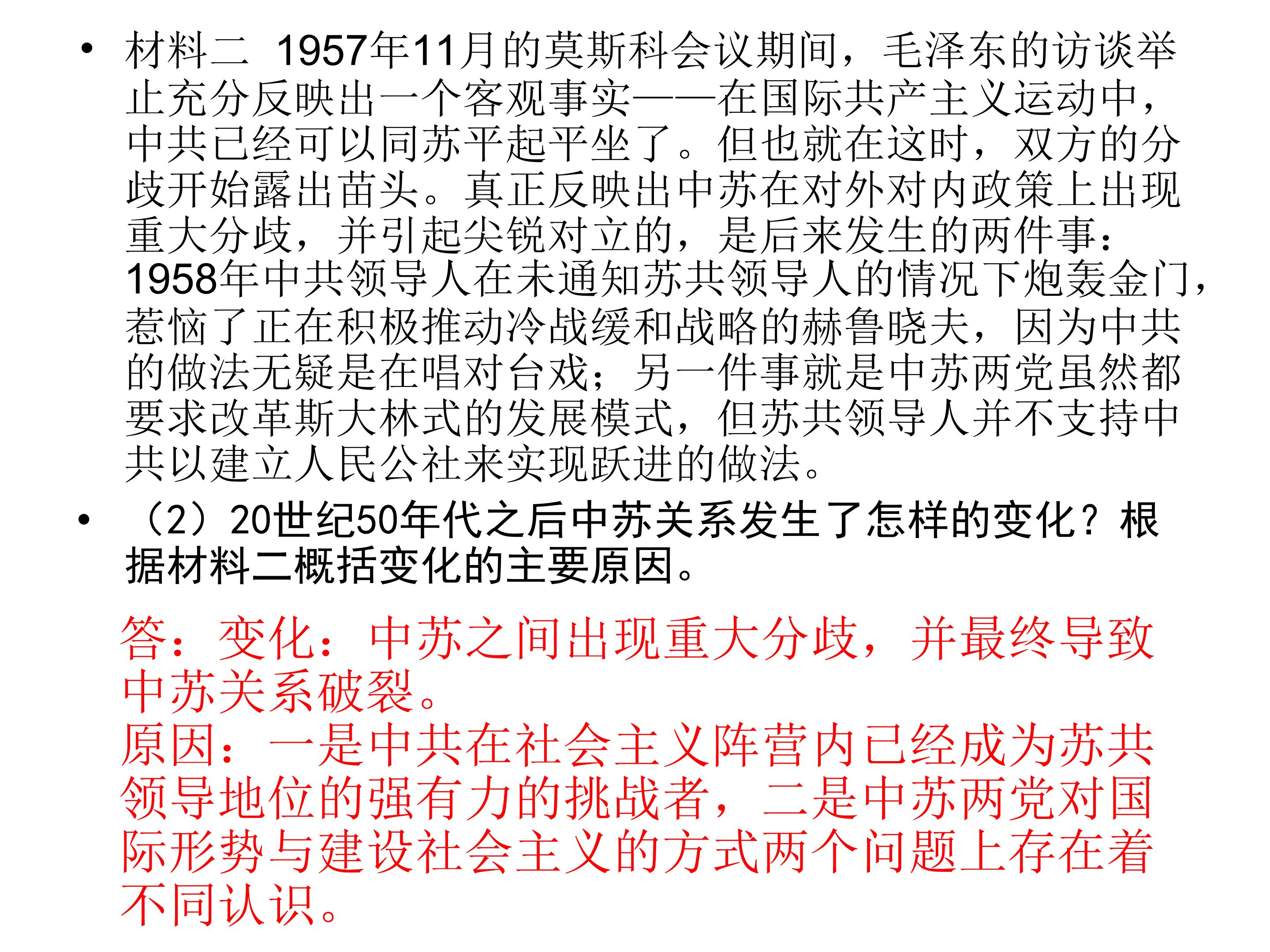 • 材料二 1957年11月的莫斯科会议期间，毛泽东的访谈举止充分反映出一个客观事实——在国际共产主义运动中，中共已经可以同苏平起平坐了。但也就在这时，双方的分歧开始露出苗头。真正反映出中苏在对外对内政策上出现重大分歧，并引起尖锐对立的，是后来发生的两件事：1958年中共领导人在未通知苏共领导人的情况下炮轰金门，惹恼了正在积极推动冷战缓和战略的赫鲁晓夫，因为中共的做法无疑是在唱对台戏；另一件事就是中苏两党虽然都要求改革斯大林式的发展模式，但苏共领导人并不支持中共以建立人民公社来实现跃进的做法。

• （2）20世纪50年代之后中苏关系发生了怎样的变化？根据材料二概括变化的主要原因。

答：变化：中苏之间出现重大分歧，并最终导致中苏关系破裂。
原因：一是中共在社会主义阵营内已经成为苏共领导地位的强有力的挑战者，二是中苏两党对国际形势与建设社会主义的方式两个问题上存在着不同认识。